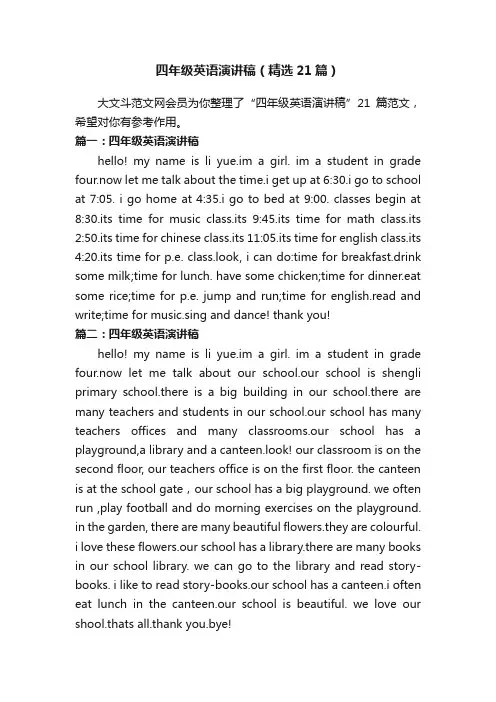 四年级英语演讲稿（精选21篇）

大文斗范文网会员为你整理了“四年级英语演讲稿”21 篇范文，希望对你有参考作用。

篇一：四年级英语演讲稿

hello! my name is li yue.im a girl. im a student in grade four.now let me talk about the time.i get up at 6:30.i go to school at 7:05. i go home at 4:35.i go to bed at 9:00. classes begin at 8:30.its time for music class.its 9:45.its time for math class.its 2:50.its time for chinese class.its 11:05.its time for english class.its 4:20.its time for p.e. class.look, i can do:time for breakfast.drink some milk;time for lunch. have some chicken;time for dinner.eat some rice;time for p.e. jump and run;time for english.read and write;time for music.sing and dance! thank you!

篇二：四年级英语演讲稿

hello! my name is li yue.im a girl. im a student in grade four.now let me talk about our school.our school is shengli primary school.there is a big building in our school.there are many teachers and students in our school.our school has many teachers offices and many classrooms.our school has a playground,a library and a canteen.look! our classroom is on the second floor, our teachers office is on the first floor. the canteen is at the school gate，our school has a big playground. we often run ,play football and do morning exercises on the playground. in the garden, there are many beautiful flowers.they are colourful. i love these flowers.our school has a library.there are many books in our school library. we can go to the library and read story-books. i like to read story-books.our school has a canteen.i often eat lunch in the canteen.our school is beautiful. we love our shool.thats all.thank you.bye!